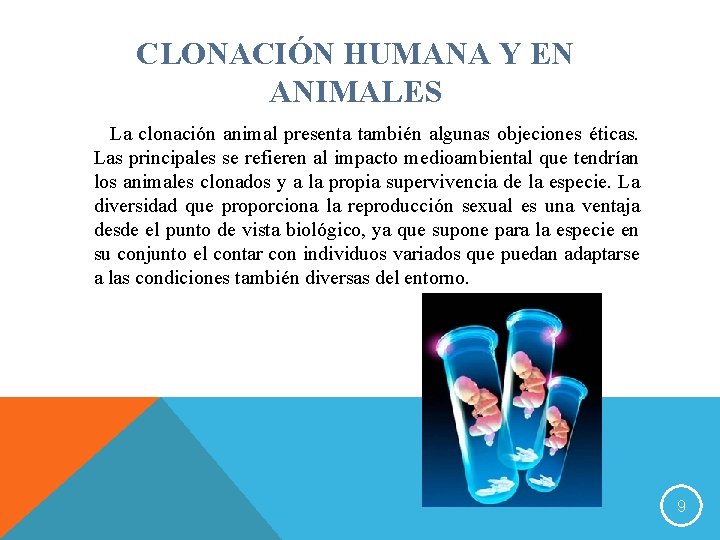 CLONACIÓN HUMANA Y EN ANIMALES

La clonación animal presenta también algunas objeciones éticas. Las principales se refieren al impacto medioambiental que tendrían los animales clonados y a la propia supervivencia de la especie. La diversidad que proporciona la reproducción sexual es una ventaja desde el punto de vista biológico, ya que supone para la especie en su conjunto el contar con individuos variados que puedan adaptarse a las condiciones también diversas del entorno.

9